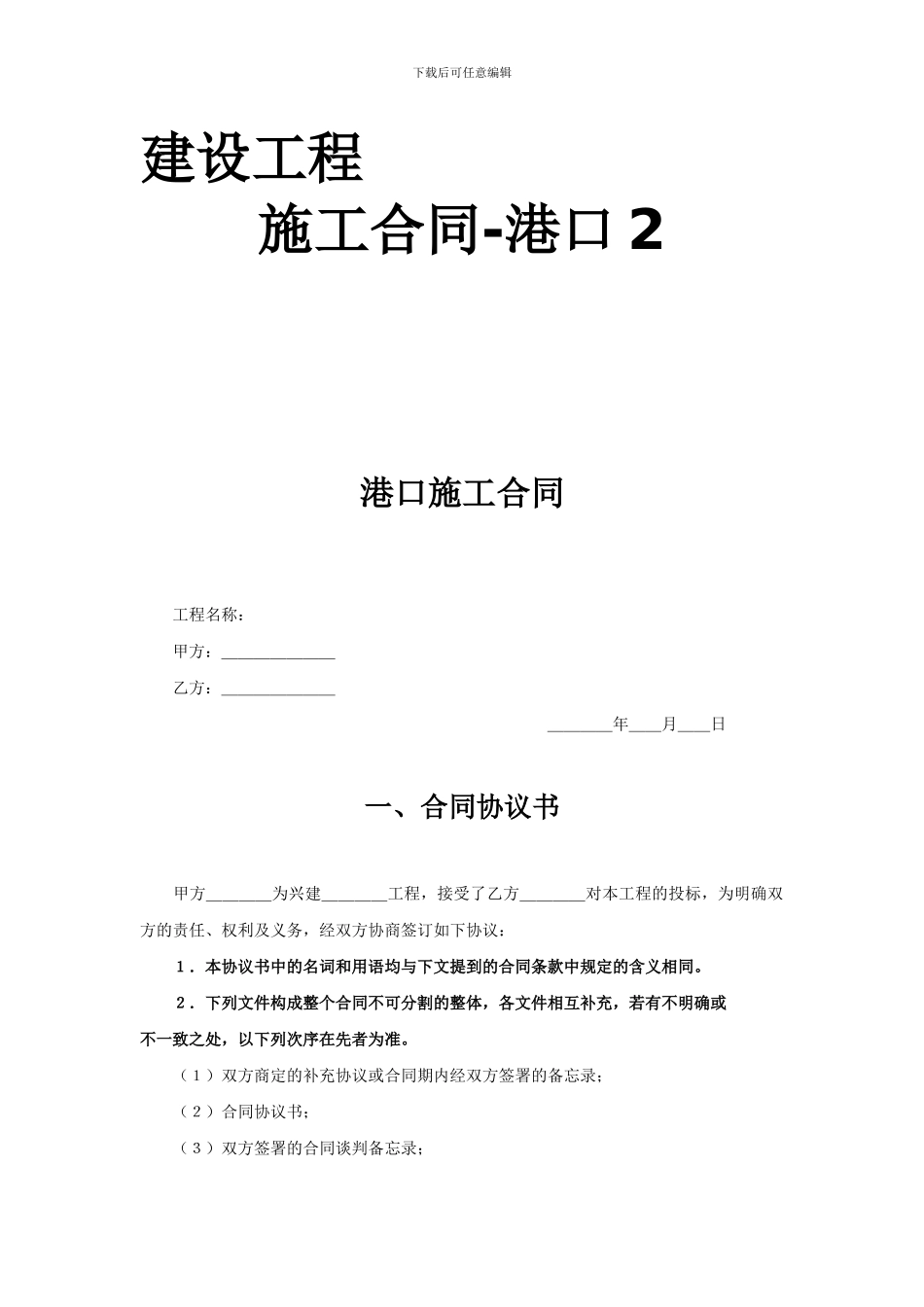 下载后可任意编辑

建设工程

施工合同-港口 2

港口施工合同

工程名称：

甲方：______________

乙方：______________

________年____月____日

一、合同协议书

甲方________为兴建________工程，接受了乙方________对本工程的投标，为明确双方的责任、权利及义务，经双方协商签订如下协议：

1．本协议书中的名词和用语均与下文提到的合同条款中规定的含义相同。

2．下列文件构成整个合同不可分割的整体，各文件相互补充，若有不明确或不一致之处，以下列次序在先者为准。

（1）双方商定的补充协议或合同期内经双方签署的备忘录；

（2）合同协议书；

（3）双方签署的合同谈判备忘录；